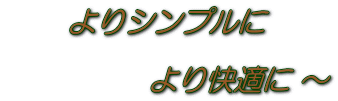 よりシンプルに

より快適に ～